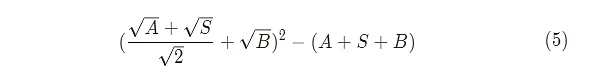 $(\frac{\sqrt{A}+\sqrt{S}}{\sqrt{2}}+\sqrt{B})^2-(A+S+B)$ (5)